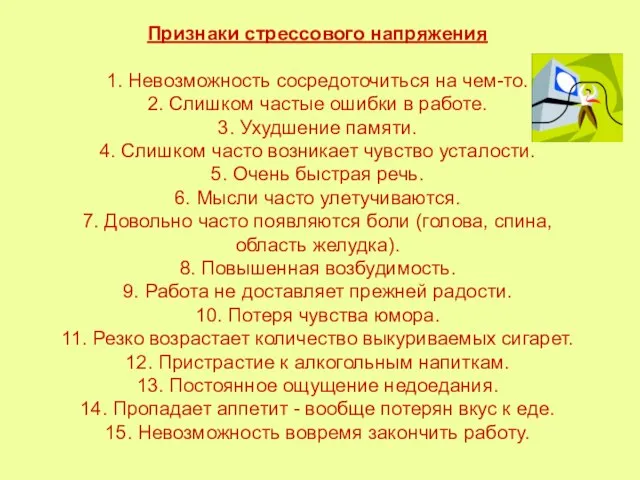 Признаки стрессового напряжения

1. Невозможность сосредоточиться на чем-то.
2. Слишком частые ошибки в работе.
3. Ухудшение памяти.
4. Слишком часто возникает чувство усталости.
5. Очень быстрая речь.
6. Мысли часто улетучиваются.
7. Довольно часто появляются боли (голова, спина, область желудка).
8. Повышенная возбудимость.
9. Работа не доставляет прежней радости.
10. Потеря чувства юмора.
11. Резко возрастает количество выкуриваемых сигарет.
12. Пристрастие к алкогольным напиткам.
13. Постоянное ощущение недоедания.
14. Пропадает аппетит - вообще потерян вкус к еде.
15. Невозможность вовремя закончить работу.